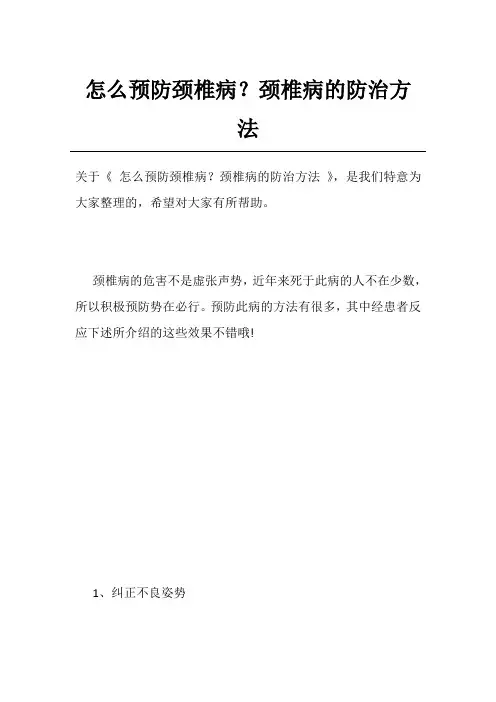 怎么预防颈椎病？颈椎病的防治方法

关于《 怎么预防颈椎病？颈椎病的防治方法 》，是我们特意为大家整理的，希望对大家有所帮助。

颈椎病的危害不是虚张声势，近年来死于此病的人不在少数，所以积极预防势在必行。预防此病的方法有很多，其中经患者反应下述所介绍的这些效果不错哦!

1、纠正不良姿势